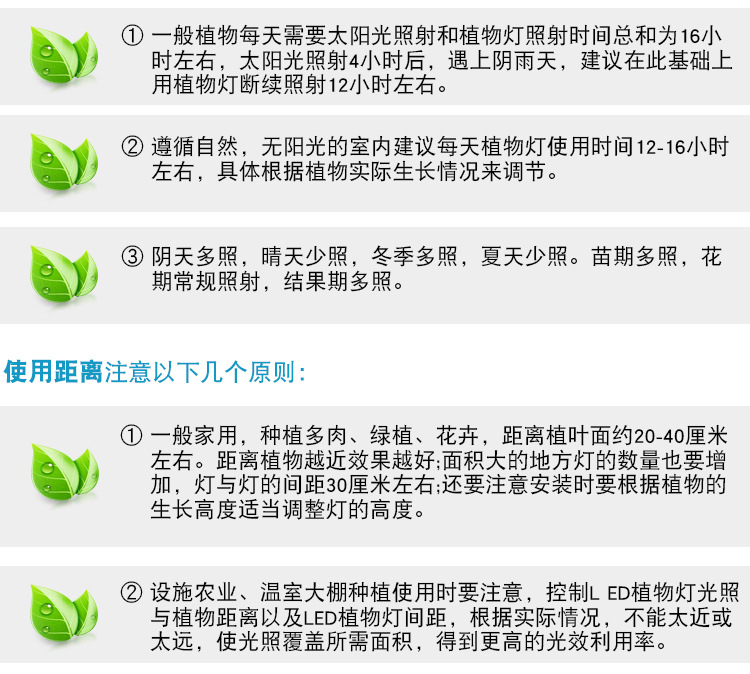 ① 一般植物每天需要太阳光照射和植物灯照射时间总和为16小时左右，太阳光照射4小时后，遇上阴雨天，建议在此基础上用植物灯断续照射12小时左右。

② 遵循自然，无阳光的室内建议每天植物灯使用时间12-16小时左右，具体根据植物实际生长情况来调节。

③ 阴天多照，晴天少照，冬季多照，夏天少照。苗期多照，花期常规照射，结果期多照。

使用距离注意以下几个原则：

① 一般家用，种植多肉、绿植、花卉，距离植叶面约20-40厘米左右。距离植物越近效果越好;面积大的地方灯的数量也要增加，灯与灯的间距30厘米左右;还要注意安装时要根据植物的生长高度适当调整灯的高度。

② 设施农业、温室大棚种植使用时要注意，控制L ED植物灯光照与植物距离以及LED植物灯间距，根据实际情况，不能太近或太远，使光照覆盖所需面积，得到更高的光效利用率。